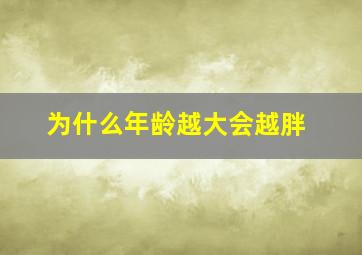 为什么年龄越大会越胖